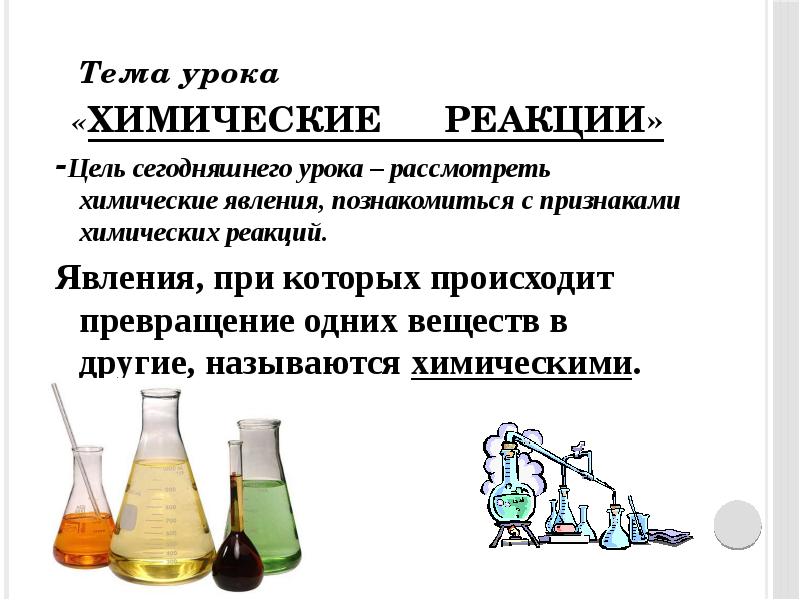 Тема урока
«ХИМИЧЕСКИЕ РЕАКЦИИ»

-Цель сегодняшнего урока – рассмотреть химические явления, познакомиться с признаками химических реакций.

Явления, при которых происходит превращение одних веществ в другие, называются химическими.